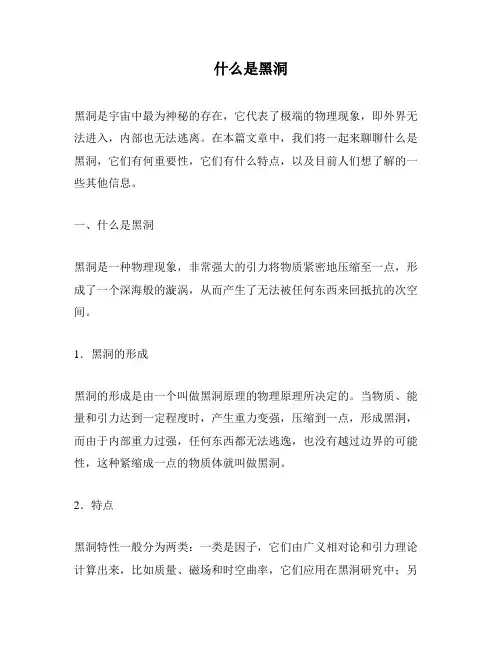 什么是黑洞

黑洞是宇宙中最为神秘的存在，它代表了极端的物理现象，即外界无法进入，内部也无法逃离。在本篇文章中，我们将一起来聊聊什么是黑洞，它们有何重要性，它们有什么特点，以及目前人们想了解的一些其他信息。

一、什么是黑洞

黑洞是一种物理现象，非常强大的引力将物质紧密地压缩至一点，形成了一个深海般的漩涡，从而产生了无法被任何东西来回抵抗的次空间。

1．黑洞的形成

黑洞的形成是由一个叫做黑洞原理的物理原理所决定的。当物质、能量和引力达到一定程度时，产生重力变强，压缩到一点，形成黑洞，而由于内部重力过强，任何东西都无法逃逸，也没有越过边界的可能性，这种紧缩成一点的物质体就叫做黑洞。

2．特点

黑洞特性一般分为两类：一类是因子，它们由广义相对论和引力理论计算出来，比如质量、磁场和时空曲率，它们应用在黑洞研究中；另